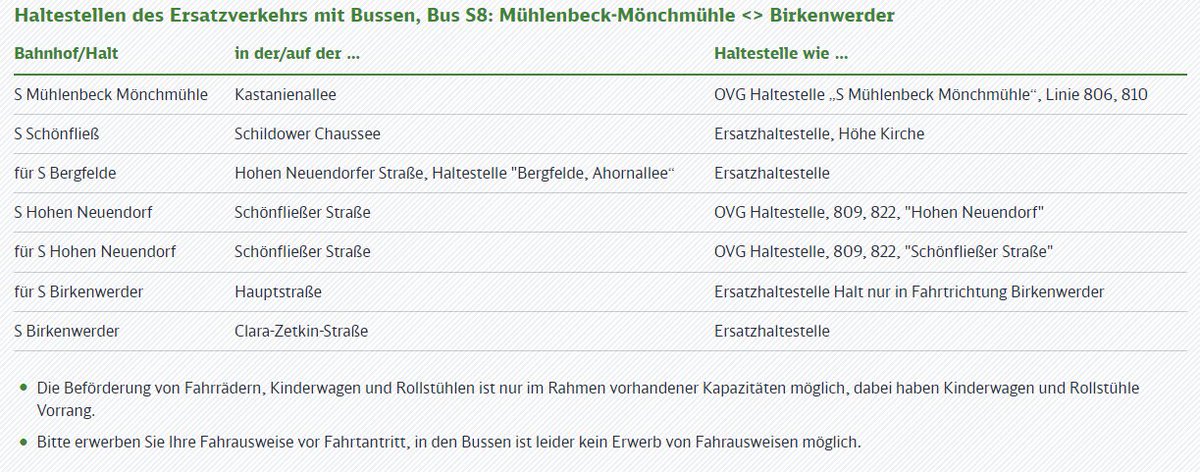 Haltestellen des Ersatzverkehrs mit Bussen, Bus S8: Mühlenbeck-Mönchmühle <> Birkenwerder

| Bahnhof/Halt | in der/auf der ... | Haltestelle wie ... |
|---|---|---|
| S Mühlenbeck Mönchmühle | Kastanienallee | OVG Haltestelle „S Mühlenbeck Mönchmühle“, Linie 806, 810 |
| S Schönfließ | Schildower Chaussee | Ersatzhaltestelle, Höhe Kirche |
| für S Bergfelde | Hohen Neuendorfer Straße, Haltestelle "Bergfelde, Ahornallee“ | Ersatzhaltestelle |
| S Hohen Neuendorf | Schönfließer Straße | OVG Haltestelle, 809, 822, "Hohen Neuendorf" |
| für S Hohen Neuendorf | Schönfließer Straße | OVG Haltestelle, 809, 822, "Schönfließer Straße" |
| für S Birkenwerder | Hauptstraße | Ersatzhaltestelle Halt nur in Fahrtrichtung Birkenwerder |
| S Birkenwerder | Clara-Zetkin-Straße | Ersatzhaltestelle |

• Die Beförderung von Fahrrädern, Kinderwagen und Rollstühlen ist nur im Rahmen vorhandener Kapazitäten möglich, dabei haben Kinderwagen und Rollstühle Vorrang.

• Bitte erwerben Sie Ihre Fahrausweise vor Fahrtantritt, in den Bussen ist leider kein Erwerb von Fahrausweisen möglich.